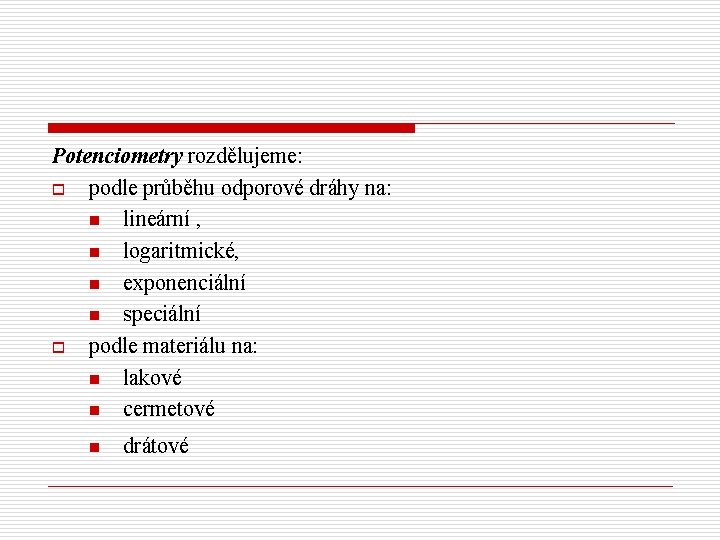 Potenciometry rozdělujeme:

- podle průběhu odporové dráhy na:
  - lineární ,
  - logaritmické,
  - exponenciální
  - speciální
- podle materiálu na:
  - lakové
  - cermetové
  - drátové